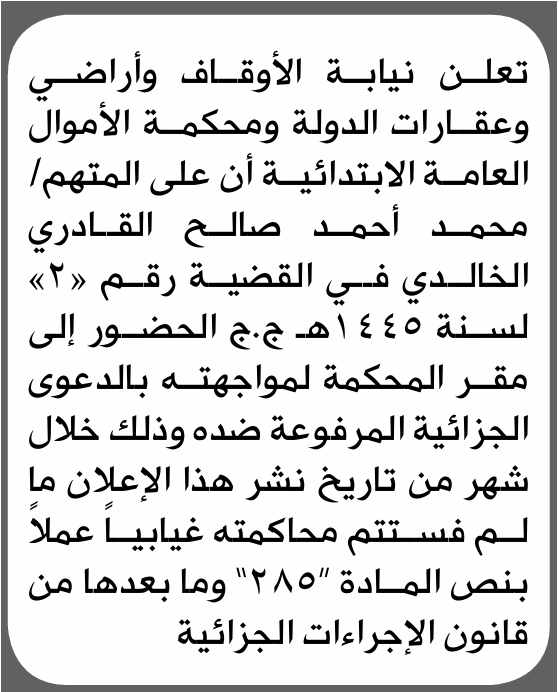 تعلن نيابة الأوقاف وأراضي وعقارات الدولة ومحكمة الأموال العامة الابتدائية أن على المتهم/ محمد أحمد صالح القادري الخالدي في القضية رقم «٢» لسنة ١٤٤٥هـ ج.ج الحضور إلى مقر المحكمة لمواجهته بالدعوى الجزائية المرفوعة ضده وذلك خلال شهر من تاريخ نشر هذا الإعلان ما لم فستتم محاكمته غيابياً عملاً بنص المادة "٢٨٥" وما بعدها من قانون الإجراءات الجزائية